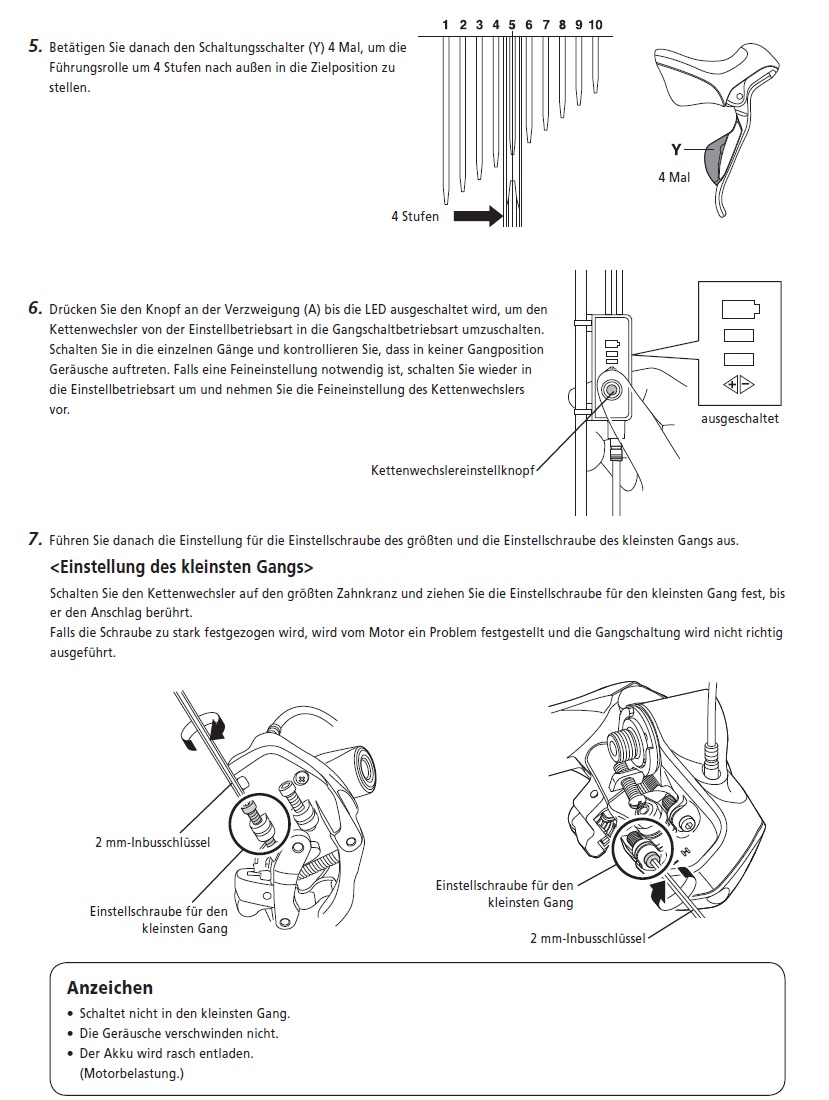 5. Betätigen Sie danach den Schaltungsschalter (Y) 4 Mal, um die Führungsrolle um 4 Stufen nach außen in die Zielposition zu stellen.

1 2 3 4 5 6 7 8 9 10

4 Stufen

Y

4 Mal

6. Drücken Sie den Knopf an der Verzweigung (A) bis die LED ausgeschaltet wird, um den Kettenwechsler von der Einstellbetriebsart in die Gangschaltbetriebsart umzuschalten. Schalten Sie in die einzelnen Gänge und kontrollieren Sie, dass in keiner Gangposition Geräusche auftreten. Falls eine Feineinstellung notwendig ist, schalten Sie wieder in die Einstellbetriebsart um und nehmen Sie die Feineinstellung des Kettenwechslers vor.

ausgeschaltet

Kettenwechslereinstellknopf

7. Führen Sie danach die Einstellung für die Einstellschraube des größten und die Einstellschraube des kleinsten Gangs aus.

<Einstellung des kleinsten Gangs>

Schalten Sie den Kettenwechsler auf den größten Zahnkranz und ziehen Sie die Einstellschraube für den kleinsten Gang fest, bis er den Anschlag berührt.
Falls die Schraube zu stark festgezogen wird, wird vom Motor ein Problem festgestellt und die Gangschaltung wird nicht richtig ausgeführt.

2 mm-Inbusschlüssel

Einstellschraube für den kleinsten Gang

Einstellschraube für den kleinsten Gang

2 mm-Inbusschlüssel

Anzeichen
• Schaltet nicht in den kleinsten Gang.
• Die Geräusche verschwinden nicht.
• Der Akku wird rasch entladen. (Motorbelastung.)